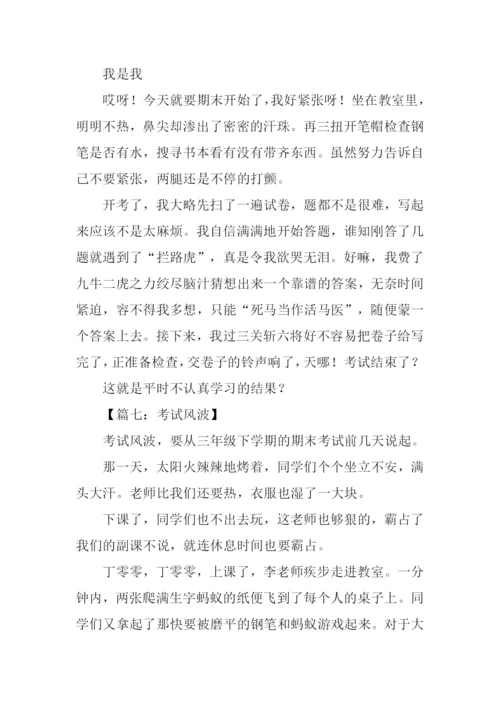 我是我

哎呀！今天就要期末开始了，我好紧张呀！坐在教室里，明明不热，鼻尖却渗出了密密的汗珠。再三扭开笔帽检查钢笔是否有水，搜寻书本看有没有带齐东西。虽然努力告诉自己不要紧张，两腿还是不停的打颤。

开考了，我大略先扫了一遍试卷，题都不是很难，写起来应该不是太麻烦。我自信满满地开始答题，谁知刚答了几题就遇到了“拦路虎”，真是令我欲哭无泪。好嘛，我费了九牛二虎之力绞尽脑汁猜想出来一个靠谱的答案，无奈时间紧迫，容不得我多想，只能“死马当作活马医”，随便蒙一个答案上去。接下来，我过三关斩六将好不容易把卷子给写完了，正准备检查，交卷子的铃声响了，天哪！考试结束了？

这就是平时不认真学习的结果？

【篇七：考试风波】

考试风波，要从三年级下学期的期末考试前几天说起。

那一天，太阳火辣辣地烤着，同学们个个坐立不安，满头大汗。老师比我们还要热，衣服也湿了一大块。

下课了，同学们也不出去玩，这老师也够狠的，霸占了我们的副课不说，就连休息时间也要霸占。

丁零零，丁零零，上课了，李老师疾步走进教室。一分钟内，两张爬满生字蚂蚁的纸便飞到了每个人的桌子上。同学们又拿起了那快要被磨平的钢笔和蚂蚁游戏起来。对于大